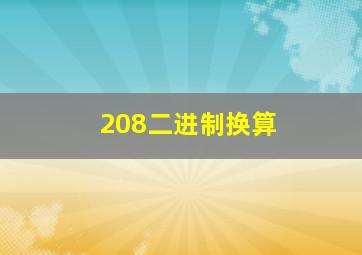 208二进制换算